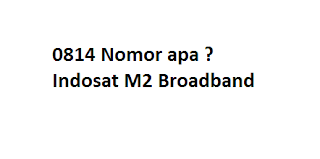 0814 Nomor apa ?
Indosat M2 Broadband